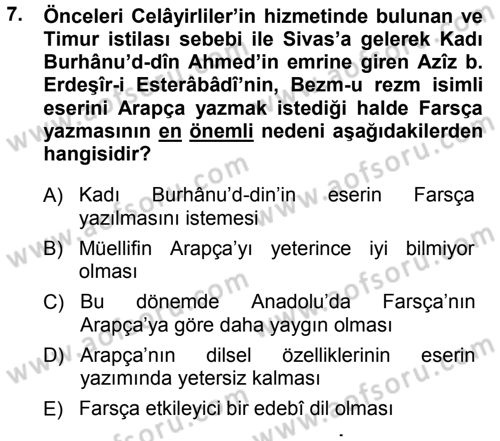 7. Önceleri Celâyirliler'in hizmetinde bulunan ve Timur istilası sebebi ile Sivas'a gelerek Kadı Burhânu'd-dîn Ahmed'in emrine giren Azîz b. Erdeşîr-i Esterâbâdî'nin, Bezm-u rezm isimli eserini Arapça yazmak istediği halde Farsça yazmasının en önemli nedeni aşağıdakilerden hangisidir?

A) Kadı Burhânu'd-din'in eserin Farsça yazılmasını istemesi
B) Müellifin Arapça'yı yeterince iyi bilmiyor olması
C) Bu dönemde Anadolu'da Farsça'nın Arapça'ya göre daha yaygın olması
D) Arapça'nın dilsel özelliklerinin eserin yazımında yetersiz kalması
E) Farsça etkileyici bir edebî dil olması

www.aofsoru.com